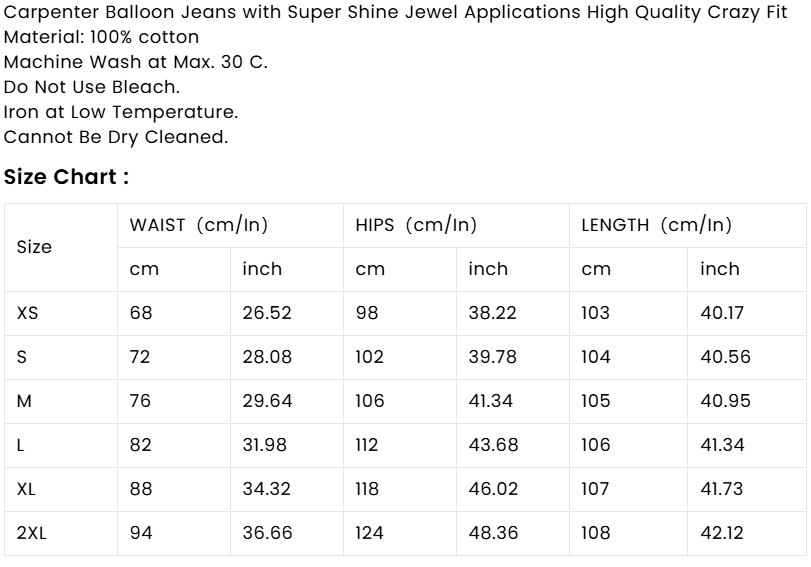 Carpenter Balloon Jeans with Super Shine Jewel Applications High Quality Crazy Fit
Material: 100% cotton
Machine Wash at Max. 30 C.
Do Not Use Bleach.
Iron at Low Temperature.
Cannot Be Dry Cleaned.

Size Chart :

| Size | WAIST (cm/In) | | HIPS (cm/In) | | LENGTH (cm/In) | |
|---|---|---|---|---|---|---|
| | cm | inch | cm | inch | cm | inch |
| XS | 68 | 26.52 | 98 | 38.22 | 103 | 40.17 |
| S | 72 | 28.08 | 102 | 39.78 | 104 | 40.56 |
| M | 76 | 29.64 | 106 | 41.34 | 105 | 40.95 |
| L | 82 | 31.98 | 112 | 43.68 | 106 | 41.34 |
| XL | 88 | 34.32 | 118 | 46.02 | 107 | 41.73 |
| 2XL | 94 | 36.66 | 124 | 48.36 | 108 | 42.12 |